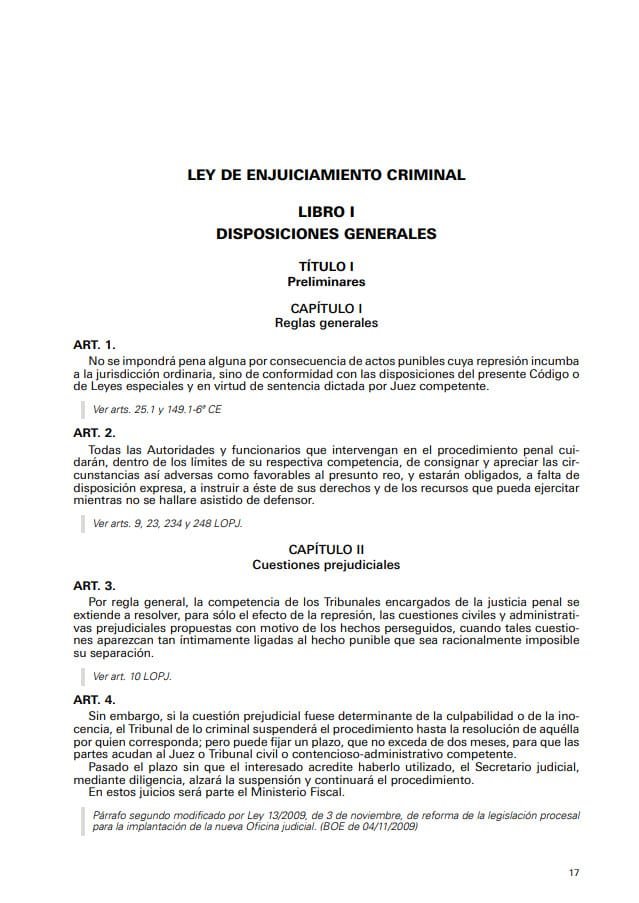 LEY DE ENJUICIAMIENTO CRIMINAL

LIBRO I
DISPOSICIONES GENERALES

TÍTULO I
Preliminares

CAPÍTULO I
Reglas generales

ART. 1.

No se impondrá pena alguna por consecuencia de actos punibles cuya represión incumba a la jurisdicción ordinaria, sino de conformidad con las disposiciones del presente Código o de Leyes especiales y en virtud de sentencia dictada por Juez competente.

Ver arts. 25.1 y 149.1-6ª CE

ART. 2.

Todas las Autoridades y funcionarios que intervengan en el procedimiento penal cuidarán, dentro de los límites de su respectiva competencia, de consignar y apreciar las circunstancias así adversas como favorables al presunto reo, y estarán obligados, a falta de disposición expresa, a instruir a éste de sus derechos y de los recursos que pueda ejercitar mientras no se hallare asistido de defensor.

Ver arts. 9, 23, 234 y 248 LOPJ.

CAPÍTULO II
Cuestiones prejudiciales

ART. 3.

Por regla general, la competencia de los Tribunales encargados de la justicia penal se extiende a resolver, para sólo el efecto de la represión, las cuestiones civiles y administrativas prejudiciales propuestas con motivo de los hechos perseguidos, cuando tales cuestiones aparezcan tan íntimamente ligadas al hecho punible que sea racionalmente imposible su separación.

Ver art. 10 LOPJ.

ART. 4.

Sin embargo, si la cuestión prejudicial fuese determinante de la culpabilidad o de la inocencia, el Tribunal de lo criminal suspenderá el procedimiento hasta la resolución de aquélla por quien corresponda; pero puede fijar un plazo, que no exceda de dos meses, para que las partes acudan al Juez o Tribunal civil o contencioso-administrativo competente.

Pasado el plazo sin que el interesado acredite haberlo utilizado, el Secretario judicial, mediante diligencia, alzará la suspensión y continuará el procedimiento.

En estos juicios será parte el Ministerio Fiscal.

Párrafo segundo modificado por Ley 13/2009, de 3 de noviembre, de reforma de la legislación procesal para la implantación de la nueva Oficina judicial. (BOE de 04/11/2009)

17